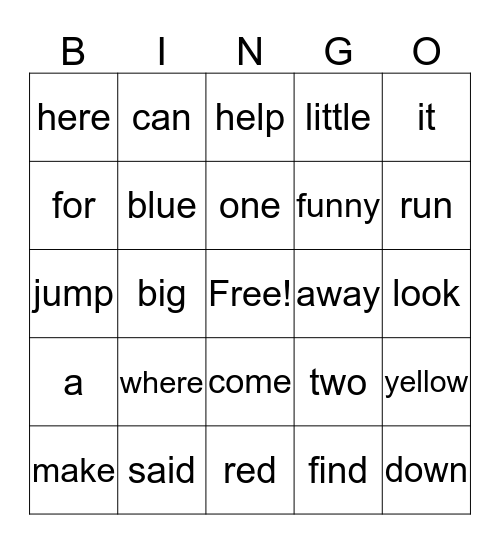 | B | I | N | G | O |
|---|---|---|---|---|
| here | can | help | little | it |
| for | blue | one | funny | run |
| jump | big | Free! | away | look |
| a | where | come | two | yellow |
| make | said | red | find | down |